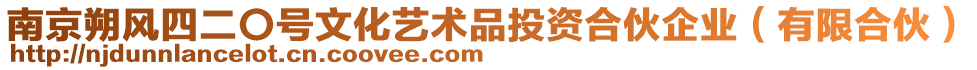 南京朔风四二〇号文化艺术品投资合伙企业（有限合伙）
http://njdunnlancelot.cn.coovee.com